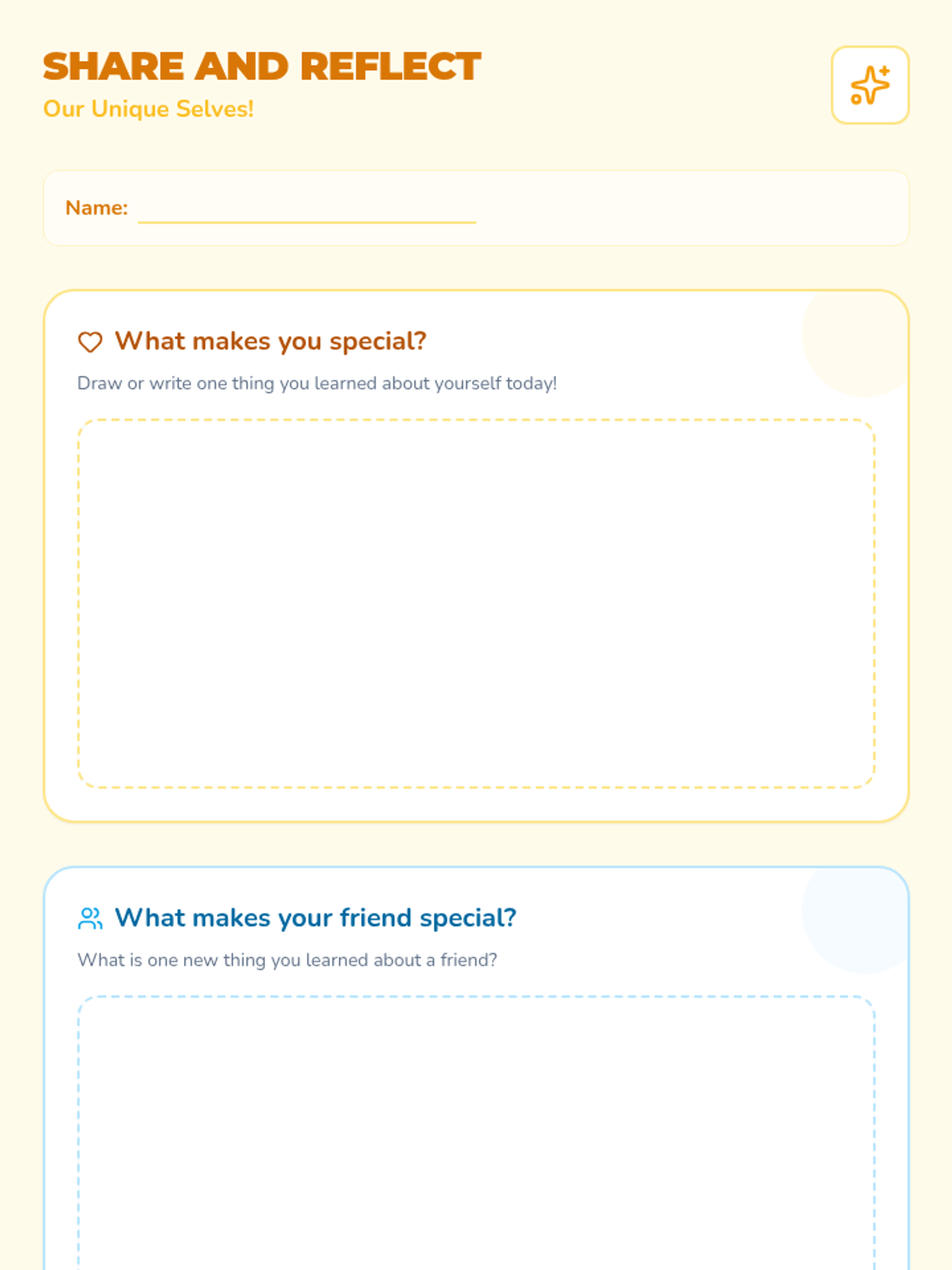 SHARE AND REFLECT
Our Unique Selves!

Name: ____

What makes you special?

Draw or write one thing you learned about yourself today!

What makes your friend special?

What is one new thing you learned about a friend?